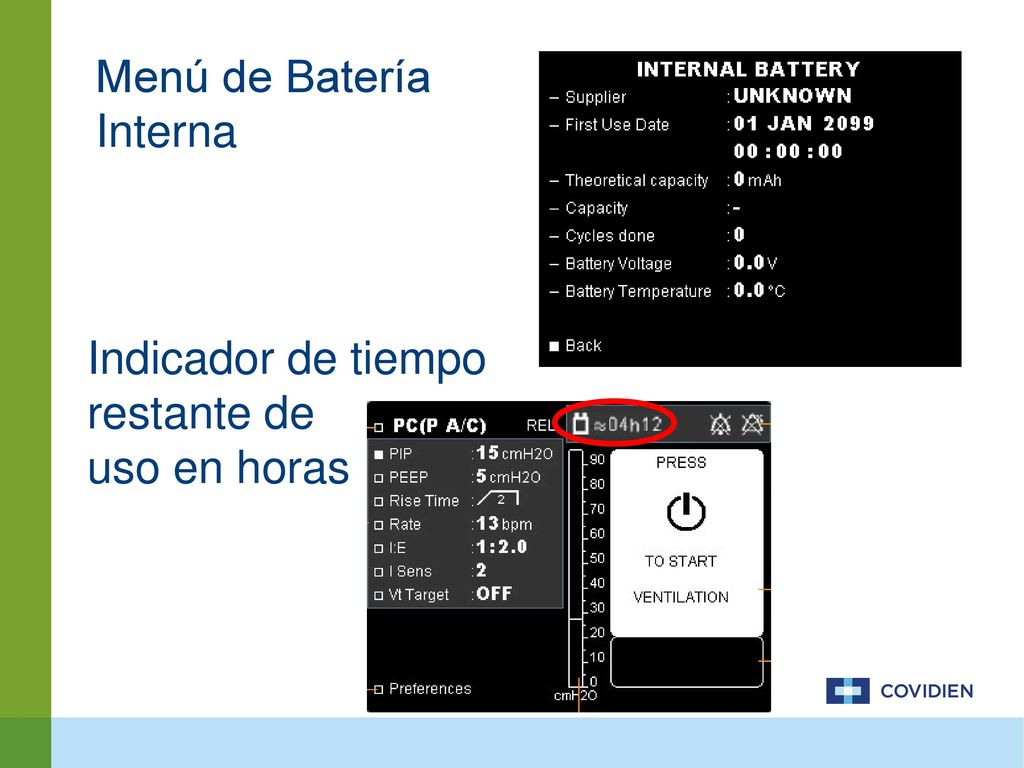 Menú de Batería Interna

INTERNAL BATTERY
– Supplier : UNKNOWN
– First Use Date : 01 JAN 2099
00 : 00 : 00
– Theoretical capacity : 0 mAh
– Capacity : -
– Cycles done : 0
– Battery Voltage : 0.0 V
– Battery Temperature : 0.0 °C
■ Back

Indicador de tiempo restante de uso en horas

PC(P A/C) REL ≈04h12
■ PIP : 15 cmH2O
□ PEEP : 5 cmH2O
□ Rise Time : 2
□ Rate : 13 bpm
□ I:E : 1 : 2.0
□ I Sens : 2
□ Vt Target : OFF
□ Preferences
90
80
70
60
50
40
30
20
10
0
cmH2O
PRESS
TO START
VENTILATION

COVIDIEN